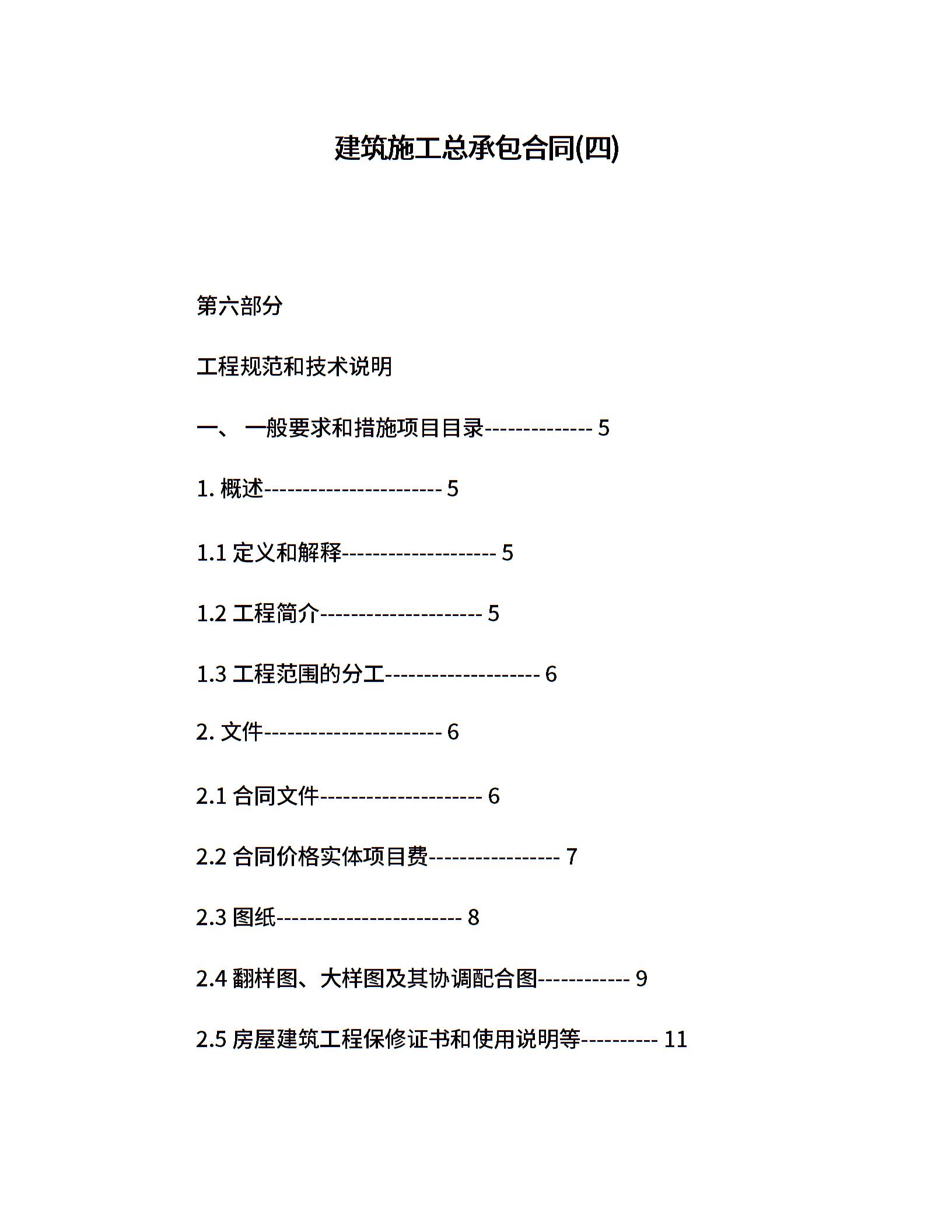 建筑施工总承包合同(四)

第六部分

工程规范和技术说明

一、 一般要求和措施项目目录-------------- 5

1. 概述----------------------- 5

1.1 定义和解释-------------------- 5

1.2 工程简介--------------------- 5

1.3 工程范围的分工-------------------- 6

2. 文件----------------------- 6

2.1 合同文件--------------------- 6

2.2 合同价格实体项目费----------------- 7

2.3 图纸------------------------ 8

2.4 翻样图、大样图及其协调配合图------------ 9

2.5 房屋建筑工程保修证书和使用说明等---------- 11